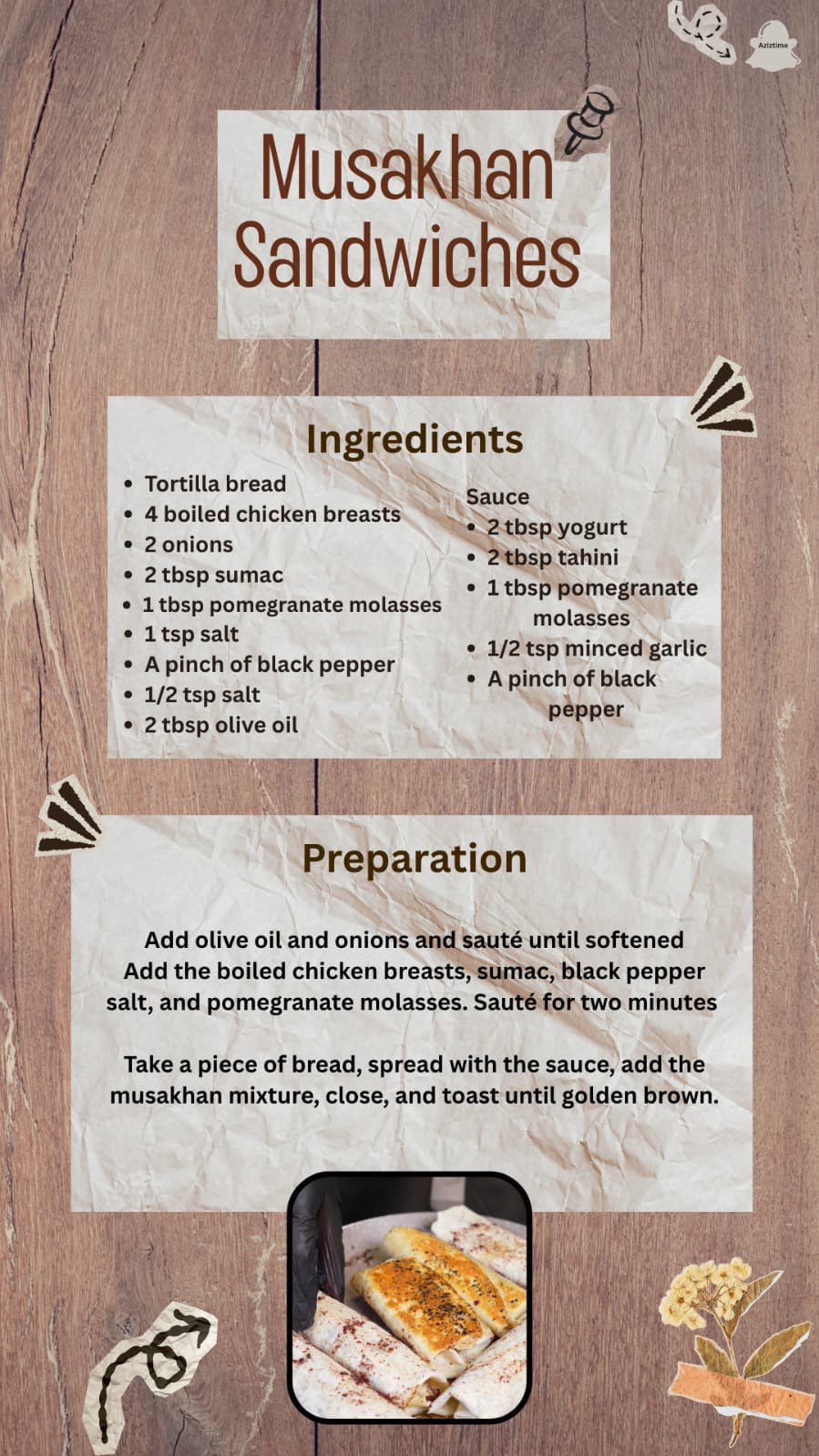 Aziztime

Musakhan Sandwiches

Ingredients

• Tortilla bread
• 4 boiled chicken breasts
• 2 onions
• 2 tbsp sumac
• 1 tbsp pomegranate molasses
• 1 tsp salt
• A pinch of black pepper
• 1/2 tsp salt
• 2 tbsp olive oil

Sauce
• 2 tbsp yogurt
• 2 tbsp tahini
• 1 tbsp pomegranate molasses
• 1/2 tsp minced garlic
• A pinch of black pepper

Preparation

Add olive oil and onions and sauté until softened Add the boiled chicken breasts, sumac, black pepper salt, and pomegranate molasses. Sauté for two minutes

Take a piece of bread, spread with the sauce, add the musakhan mixture, close, and toast until golden brown.